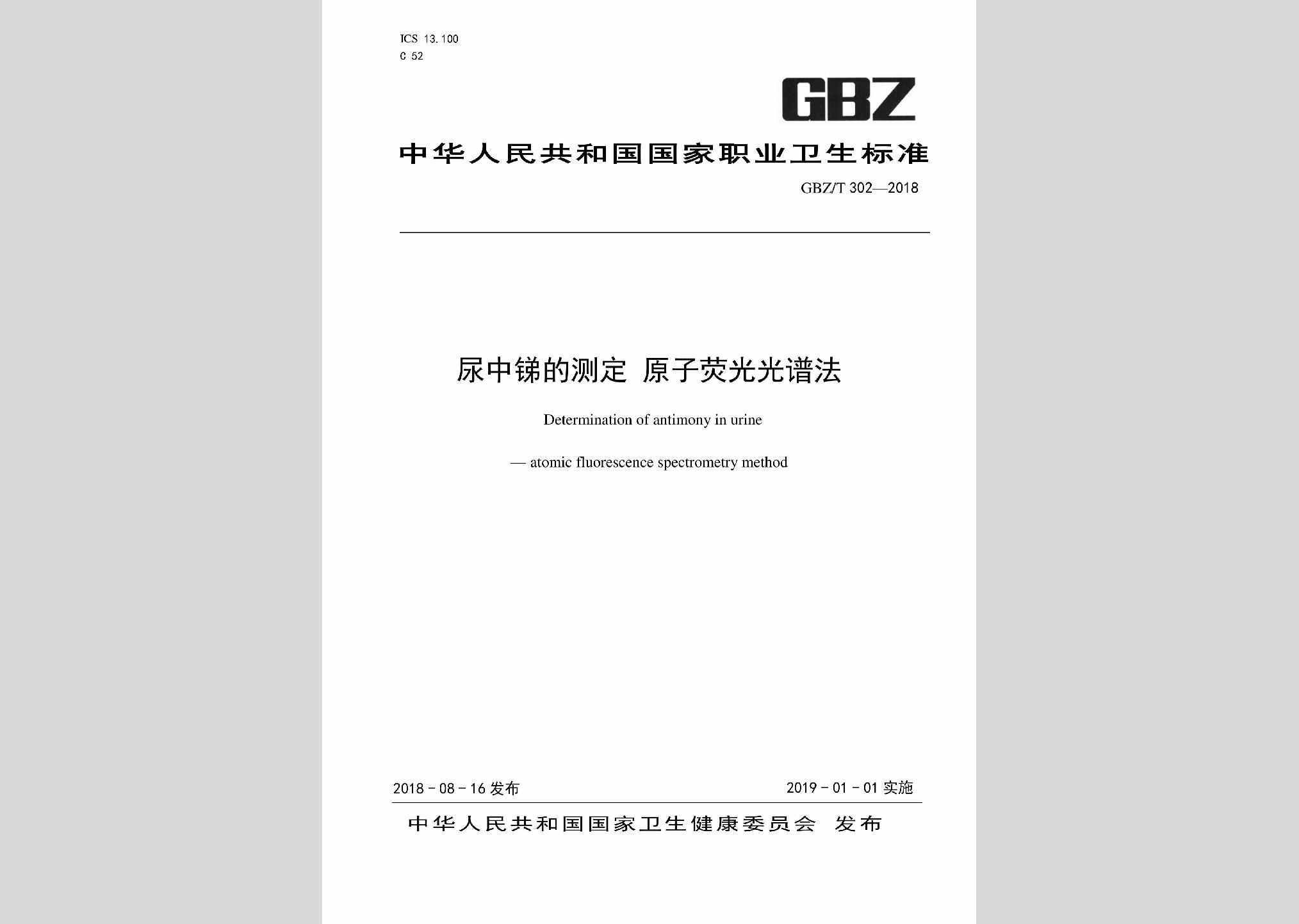 ICS 13.100
C 52

GBZ

中华人民共和国国家职业卫生标准

GBZ/T 302—2018

尿中锑的测定 原子荧光光谱法

Determination of antimony in urine

— atomic fluorescence spectrometry method

2018 - 08 - 16 发布

2019 - 01 - 01 实施

中华人民共和国国家卫生健康委员会 发布